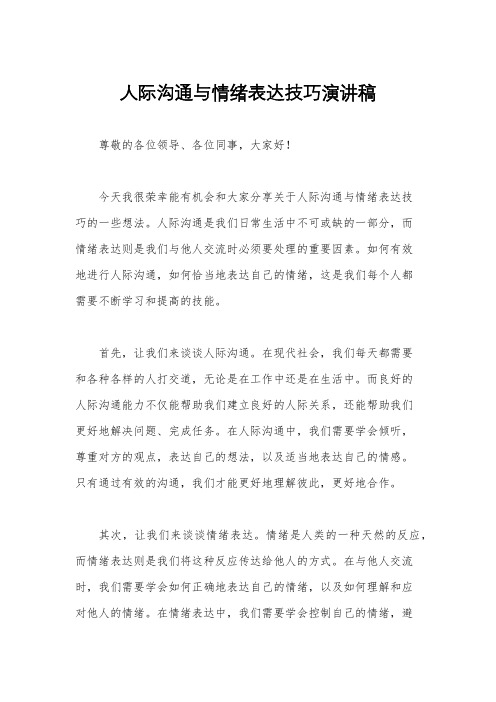 人际沟通与情绪表达技巧演讲稿

尊敬的各位领导、各位同事，大家好！

今天我很荣幸能有机会和大家分享关于人际沟通与情绪表达技巧的一些想法。人际沟通是我们日常生活中不可或缺的一部分，而情绪表达则是我们与他人交流时必须要处理的重要因素。如何有效地进行人际沟通，如何恰当地表达自己的情绪，这是我们每个人都需要不断学习和提高的技能。

首先，让我们来谈谈人际沟通。在现代社会，我们每天都需要和各种各样的人打交道，无论是在工作中还是在生活中。而良好的人际沟通能力不仅能帮助我们建立良好的人际关系，还能帮助我们更好地解决问题、完成任务。在人际沟通中，我们需要学会倾听，尊重对方的观点，表达自己的想法，以及适当地表达自己的情感。只有通过有效的沟通，我们才能更好地理解彼此，更好地合作。

其次，让我们来谈谈情绪表达。情绪是人类的一种天然的反应，而情绪表达则是我们将这种反应传达给他人的方式。在与他人交流时，我们需要学会如何正确地表达自己的情绪，以及如何理解和应对他人的情绪。在情绪表达中，我们需要学会控制自己的情绪，避